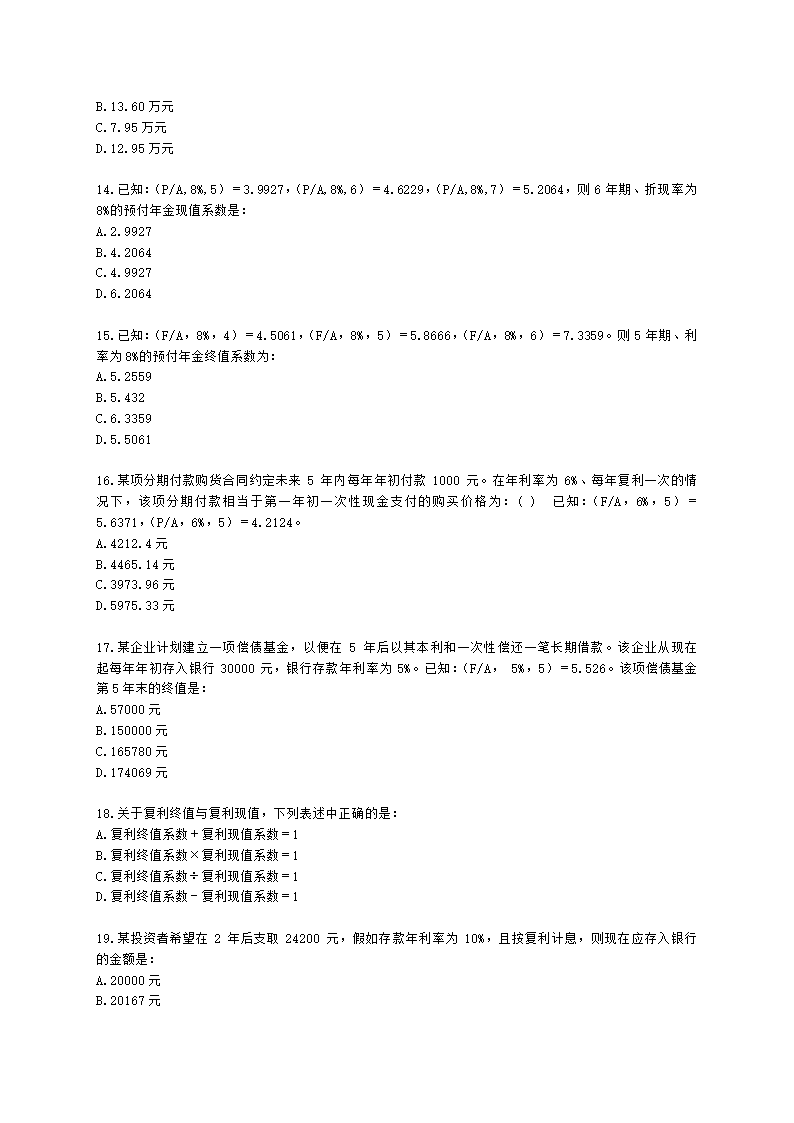 B.13.60 万元
C.7.95 万元
D.12.95 万元

14.已知:(P/A,8%,5)=3.9927,(P/A,8%,6)=4.6229,(P/A,8%,7)=5.2064,则 6 年期、折现率为 8%的预付年金现值系数是:
A.2.9927
B.4.2064
C.4.9927
D.6.2064

15.已知:(F/A,8%,4)=4.5061,(F/A,8%,5)=5.8666,(F/A,8%,6)=7.3359。则 5 年期、利率为 8%的预付年金终值系数为:
A.5.2559
B.5.432
C.6.3359
D.5.5061

16.某项分期付款购货合同约定未来 5 年内每年年初付款 1000 元。在年利率为 6%、每年复利一次的情况下,该项分期付款相当于第一年初一次性现金支付的购买价格为:( ) 已知:(F/A,6%,5)=5.6371,(P/A,6%,5)=4.2124。
A.4212.4 元
B.4465.14 元
C.3973.96 元
D.5975.33 元

17.某企业计划建立一项偿债基金,以便在 5 年后以其本利和一次性偿还一笔长期借款。该企业从现在起每年年初存入银行 30000 元,银行存款年利率为 5%。已知:(F/A, 5%,5)=5.526。该项偿债基金第 5 年末的终值是:
A.57000 元
B.150000 元
C.165780 元
D.174069 元

18.关于复利终值与复利现值,下列表述中正确的是:
A.复利终值系数+复利现值系数=1
B.复利终值系数×复利现值系数=1
C.复利终值系数÷复利现值系数=1
D.复利终值系数-复利现值系数=1

19.某投资者希望在 2 年后支取 24200 元,假如存款年利率为 10%,且按复利计息,则现在应存入银行的金额是:
A.20000 元
B.20167 元